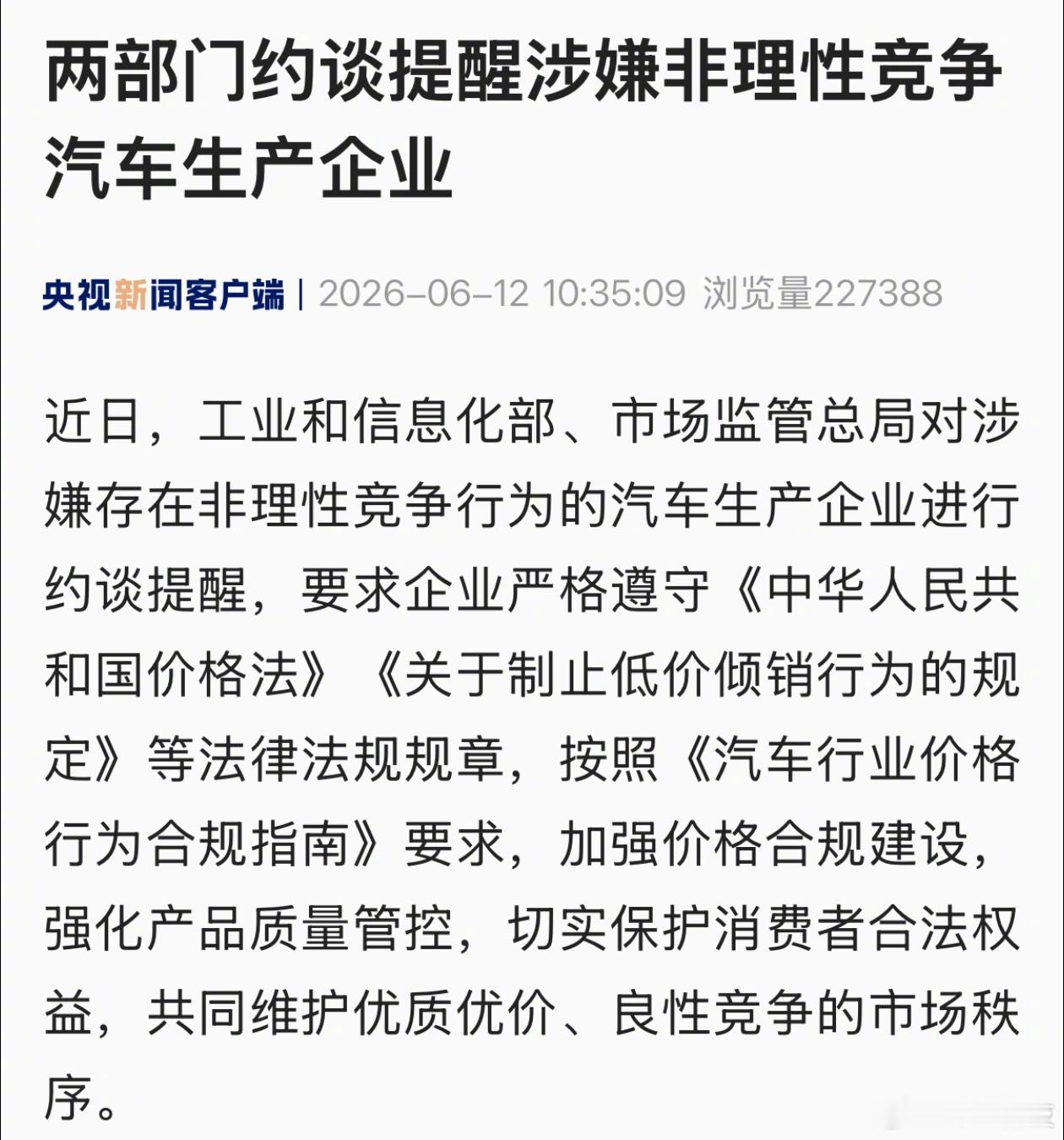 两部门约谈提醒涉嫌非理性竞争汽车生产企业

央视新闻客户端 | 2026-06-12 10:35:09 浏览量227388

近日，工业和信息化部、市场监管总局对涉嫌存在非理性竞争行为的汽车生产企业进行约谈提醒，要求企业严格遵守《中华人民共和国价格法》《关于制止低价倾销行为的规定》等法律法规规章，按照《汽车行业价格行为合规指南》要求，加强价格合规建设，强化产品质量管控，切实保护消费者合法权益，共同维护优质优价、良性竞争的市场秩序。